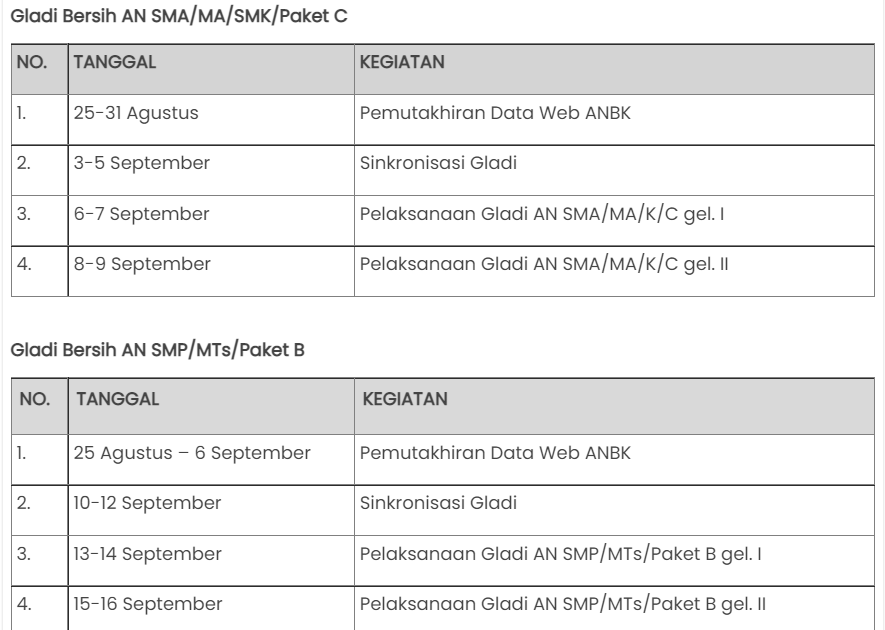 Gladi Bersih AN SMA/MA/SMK/Paket C

| NO. | TANGGAL | KEGIATAN |
|---|---|---|
| 1. | 25-31 Agustus | Pemutakhiran Data Web ANBK |
| 2. | 3-5 September | Sinkronisasi Gladi |
| 3. | 6-7 September | Pelaksanaan Gladi AN SMA/MA/K/C gel. I |
| 4. | 8-9 September | Pelaksanaan Gladi AN SMA/MA/K/C gel. II |

Gladi Bersih AN SMP/MTs/Paket B

| NO. | TANGGAL | KEGIATAN |
|---|---|---|
| 1. | 25 Agustus – 6 September | Pemutakhiran Data Web ANBK |
| 2. | 10-12 September | Sinkronisasi Gladi |
| 3. | 13-14 September | Pelaksanaan Gladi AN SMP/MTs/Paket B gel. I |
| 4. | 15-16 September | Pelaksanaan Gladi AN SMP/MTs/Paket B gel. II |